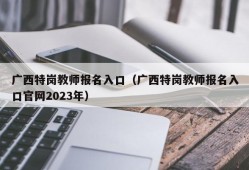 广西特岗教师报名入口（广西特岗教师报名入口官网2023年）